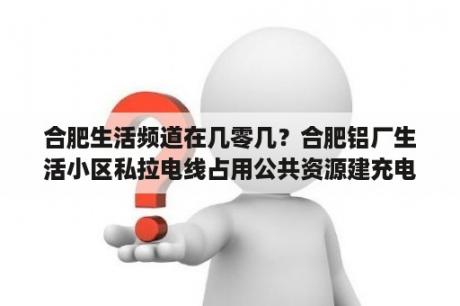 合肥生活频道在几零几？合肥铝厂生活小区私拉电线占用公共资源建充电